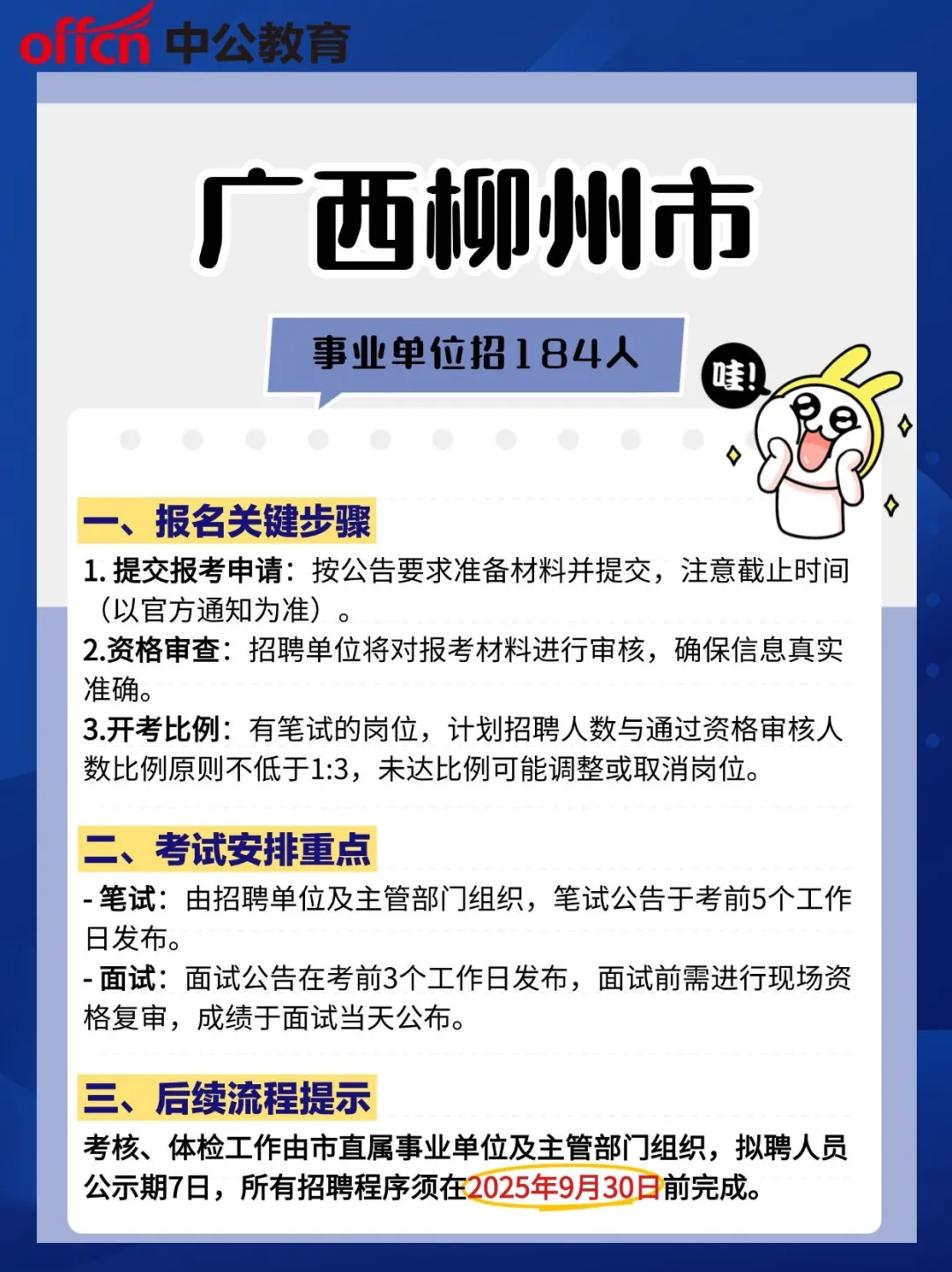 offcn 中公教育

广西柳州市

事业单位招184人

哇!

一、报名关键步骤

1. 提交报考申请：按公告要求准备材料并提交，注意截止时间（以官方通知为准）。

2.资格审查：招聘单位将对报考材料进行审核，确保信息真实准确。

3.开考比例：有笔试的岗位，计划招聘人数与通过资格审核人数比例原则不低于1:3，未达比例可能调整或取消岗位。

二、考试安排重点

- 笔试：由招聘单位及主管部门组织，笔试公告于考前5个工作日发布。

- 面试：面试公告在考前3个工作日发布，面试前需进行现场资格复审，成绩于面试当天公布。

三、后续流程提示

考核、体检工作由市直属事业单位及主管部门组织，拟聘人员公示期7日，所有招聘程序须在2025年9月30日前完成。